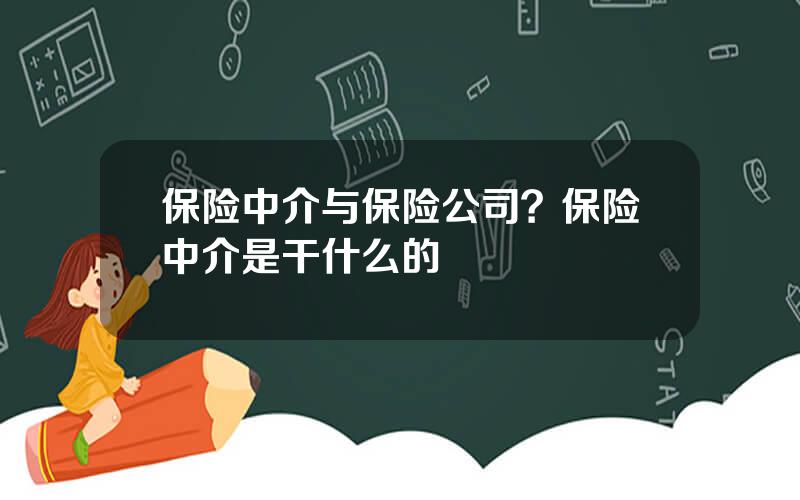 保险中介与保险公司？保险中介是干什么的

STAT